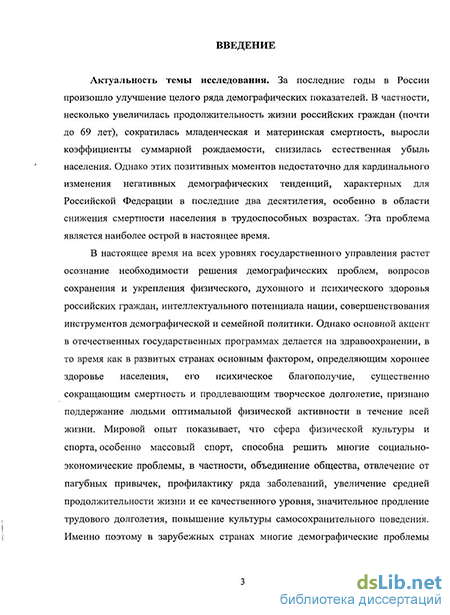 ВВЕДЕНИЕ

Актуальность темы исследования. За последние годы в России произошло улучшение целого ряда демографических показателей. В частности, несколько увеличилась продолжительность жизни российских граждан (почти до 69 лет), сократилась младенческая и материнская смертность, выросли коэффициенты суммарной рождаемости, снизилась естественная убыль населения. Однако этих позитивных моментов недостаточно для кардинального изменения негативных демографических тенденций, характерных для Российской Федерации в последние два десятилетия, особенно в области снижения смертности населения в трудоспособных возрастах. Эта проблема является наиболее острой в настоящее время.

В настоящее время на всех уровнях государственного управления растет осознание необходимости решения демографических проблем, вопросов сохранения и укрепления физического, духовного и психического здоровья российских граждан, интеллектуального потенциала нации, совершенствования инструментов демографической и семейной политики. Однако основной акцент в отечественных государственных программах делается на здравоохранении, в то время как в развитых странах основным фактором, определяющим хорошее здоровье населения, его психическое благополучие, существенно сокращающим смертность и продлевающим творческое долголетие, признано поддержание людьми оптимальной физической активности в течение всей жизни. Мировой опыт показывает, что сфера физической культуры и спорта, особенно массовый спорт, способна решить многие социально-экономические проблемы, в частности, объединение общества, отвлечение от пагубных привычек, профилактику ряда заболеваний, увеличение средней продолжительности жизни и ее качественного уровня, значительное продление трудового долголетия, повышение культуры самосохранительного поведения. Именно поэтому в зарубежных странах многие демографические проблемы

3

dsLib.net
библиотека диссертаций